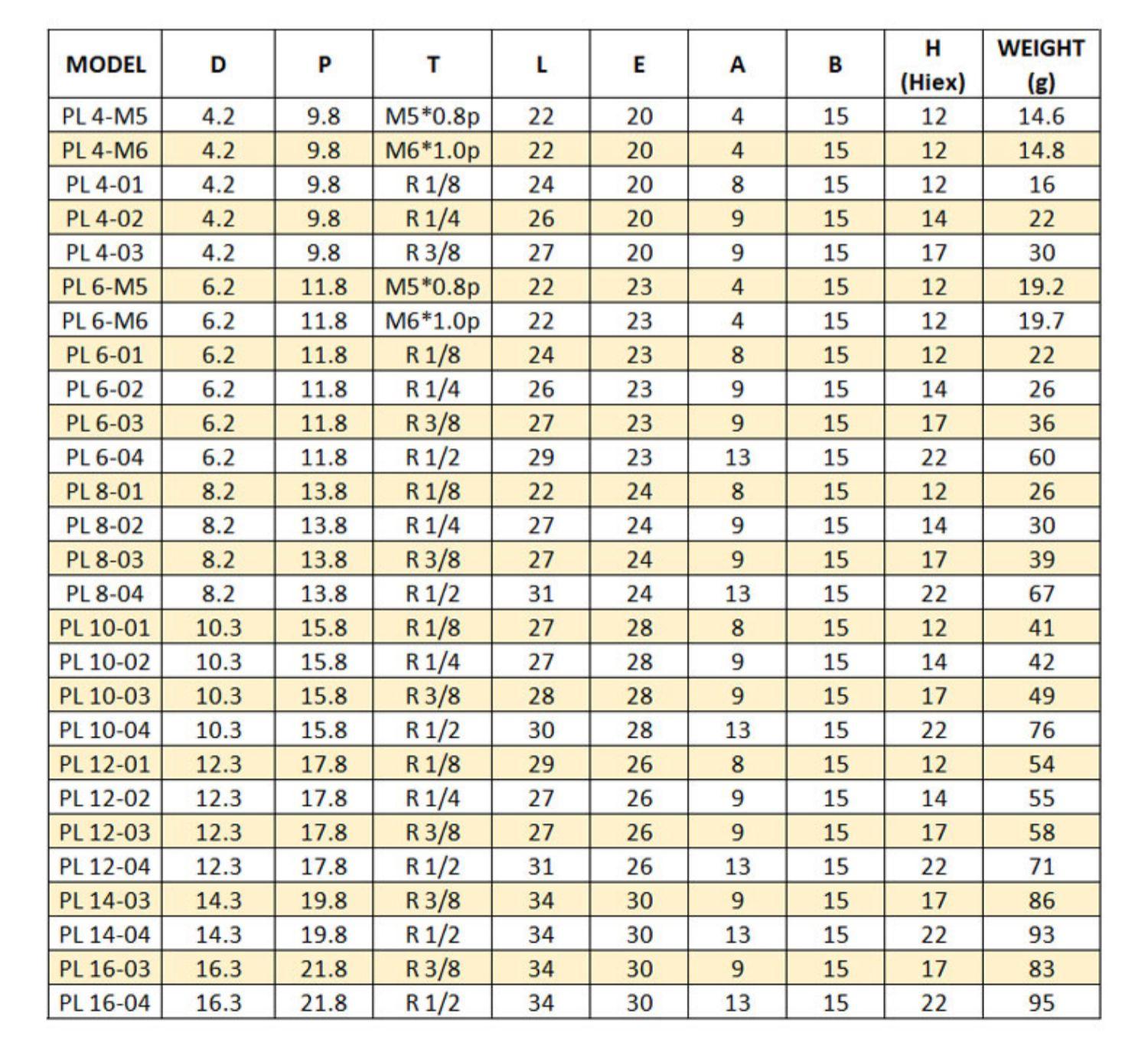 | MODEL | D | P | T | L | E | A | B | H (Hiex) | WEIGHT (g) |
|---|---|---|---|---|---|---|---|---|---|
| PL 4-M5 | 4.2 | 9.8 | M5*0.8p | 22 | 20 | 4 | 15 | 12 | 14.6 |
| PL 4-M6 | 4.2 | 9.8 | M6*1.0p | 22 | 20 | 4 | 15 | 12 | 14.8 |
| PL 4-01 | 4.2 | 9.8 | R 1/8 | 24 | 20 | 8 | 15 | 12 | 16 |
| PL 4-02 | 4.2 | 9.8 | R 1/4 | 26 | 20 | 9 | 15 | 14 | 22 |
| PL 4-03 | 4.2 | 9.8 | R 3/8 | 27 | 20 | 9 | 15 | 17 | 30 |
| PL 6-M5 | 6.2 | 11.8 | M5*0.8p | 22 | 23 | 4 | 15 | 12 | 19.2 |
| PL 6-M6 | 6.2 | 11.8 | M6*1.0p | 22 | 23 | 4 | 15 | 12 | 19.7 |
| PL 6-01 | 6.2 | 11.8 | R 1/8 | 24 | 23 | 8 | 15 | 12 | 22 |
| PL 6-02 | 6.2 | 11.8 | R 1/4 | 26 | 23 | 9 | 15 | 14 | 26 |
| PL 6-03 | 6.2 | 11.8 | R 3/8 | 27 | 23 | 9 | 15 | 17 | 36 |
| PL 6-04 | 6.2 | 11.8 | R 1/2 | 29 | 23 | 13 | 15 | 22 | 60 |
| PL 8-01 | 8.2 | 13.8 | R 1/8 | 22 | 24 | 8 | 15 | 12 | 26 |
| PL 8-02 | 8.2 | 13.8 | R 1/4 | 27 | 24 | 9 | 15 | 14 | 30 |
| PL 8-03 | 8.2 | 13.8 | R 3/8 | 27 | 24 | 9 | 15 | 17 | 39 |
| PL 8-04 | 8.2 | 13.8 | R 1/2 | 31 | 24 | 13 | 15 | 22 | 67 |
| PL 10-01 | 10.3 | 15.8 | R 1/8 | 27 | 28 | 8 | 15 | 12 | 41 |
| PL 10-02 | 10.3 | 15.8 | R 1/4 | 27 | 28 | 9 | 15 | 14 | 42 |
| PL 10-03 | 10.3 | 15.8 | R 3/8 | 28 | 28 | 9 | 15 | 17 | 49 |
| PL 10-04 | 10.3 | 15.8 | R 1/2 | 30 | 28 | 13 | 15 | 22 | 76 |
| PL 12-01 | 12.3 | 17.8 | R 1/8 | 29 | 26 | 8 | 15 | 12 | 54 |
| PL 12-02 | 12.3 | 17.8 | R 1/4 | 27 | 26 | 9 | 15 | 14 | 55 |
| PL 12-03 | 12.3 | 17.8 | R 3/8 | 27 | 26 | 9 | 15 | 17 | 58 |
| PL 12-04 | 12.3 | 17.8 | R 1/2 | 31 | 26 | 13 | 15 | 22 | 71 |
| PL 14-03 | 14.3 | 19.8 | R 3/8 | 34 | 30 | 9 | 15 | 17 | 86 |
| PL 14-04 | 14.3 | 19.8 | R 1/2 | 34 | 30 | 13 | 15 | 22 | 93 |
| PL 16-03 | 16.3 | 21.8 | R 3/8 | 34 | 30 | 9 | 15 | 17 | 83 |
| PL 16-04 | 16.3 | 21.8 | R 1/2 | 34 | 30 | 13 | 15 | 22 | 95 |